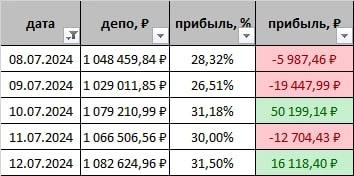 | дата | депо, ₽ | прибыль, % | прибыль, ₽ |
|---|---|---|---|
| 08.07.2024 | 1 048 459,84 ₽ | 28,32% | -5 987,46 ₽ |
| 09.07.2024 | 1 029 011,85 ₽ | 26,51% | -19 447,99 ₽ |
| 10.07.2024 | 1 079 210,99 ₽ | 31,18% | 50 199,14 ₽ |
| 11.07.2024 | 1 066 506,56 ₽ | 30,00% | -12 704,43 ₽ |
| 12.07.2024 | 1 082 624,96 ₽ | 31,50% | 16 118,40 ₽ |